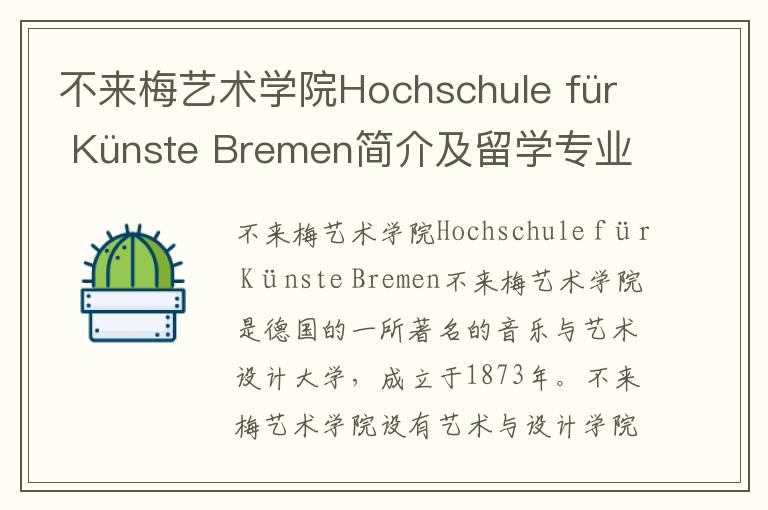 不来梅艺术学院Hochschule für Künste Bremen简介及留学专业

不来梅艺术学院Hochschule für Künste Bremen不来梅艺术学院是德国的一所著名的音乐与艺术设计大学，成立于1873年。不来梅艺术学院设有艺术与设计学院